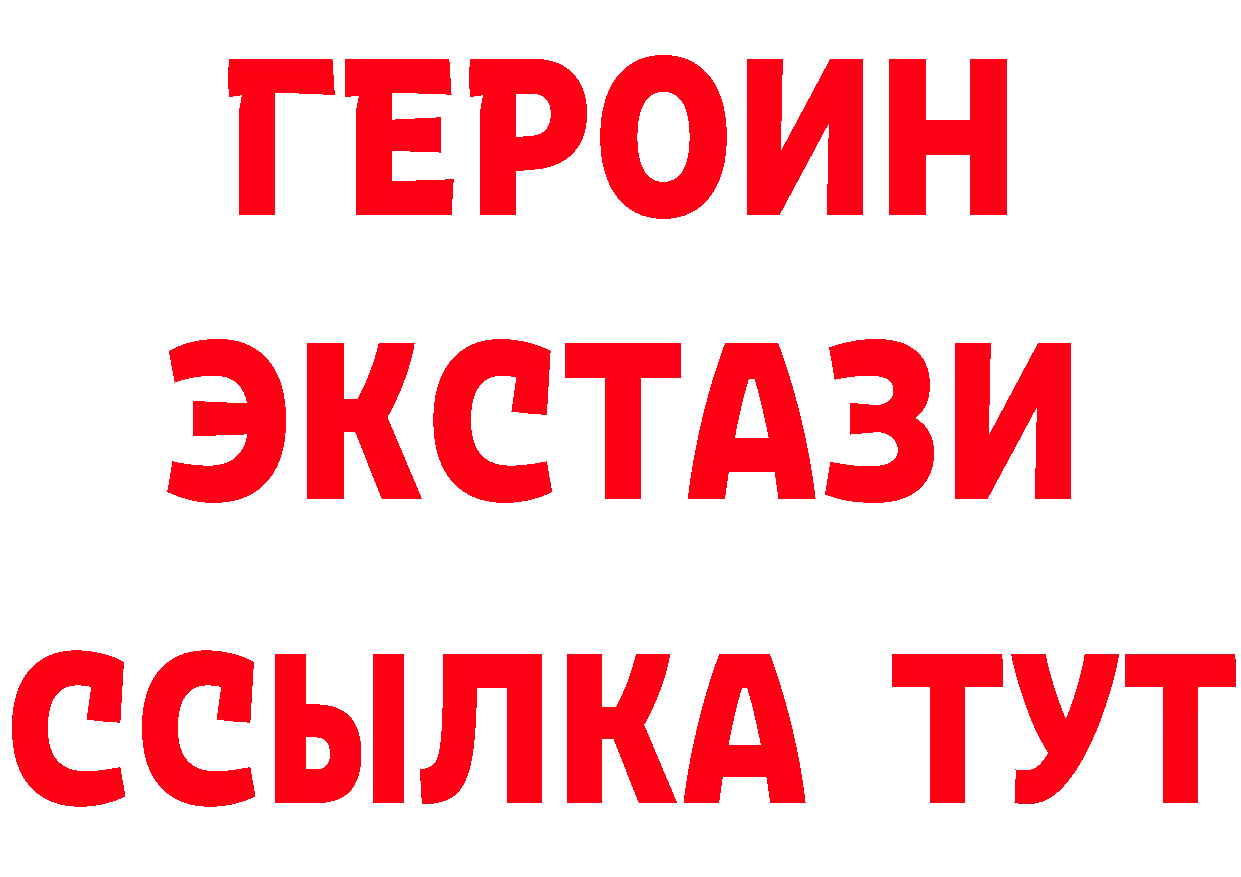 ГЕРОИН
ЭКСТАЗИ
ССЫЛКА ТУТ